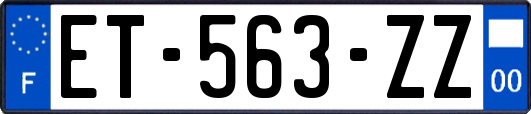 F
ET-563-ZZ
00